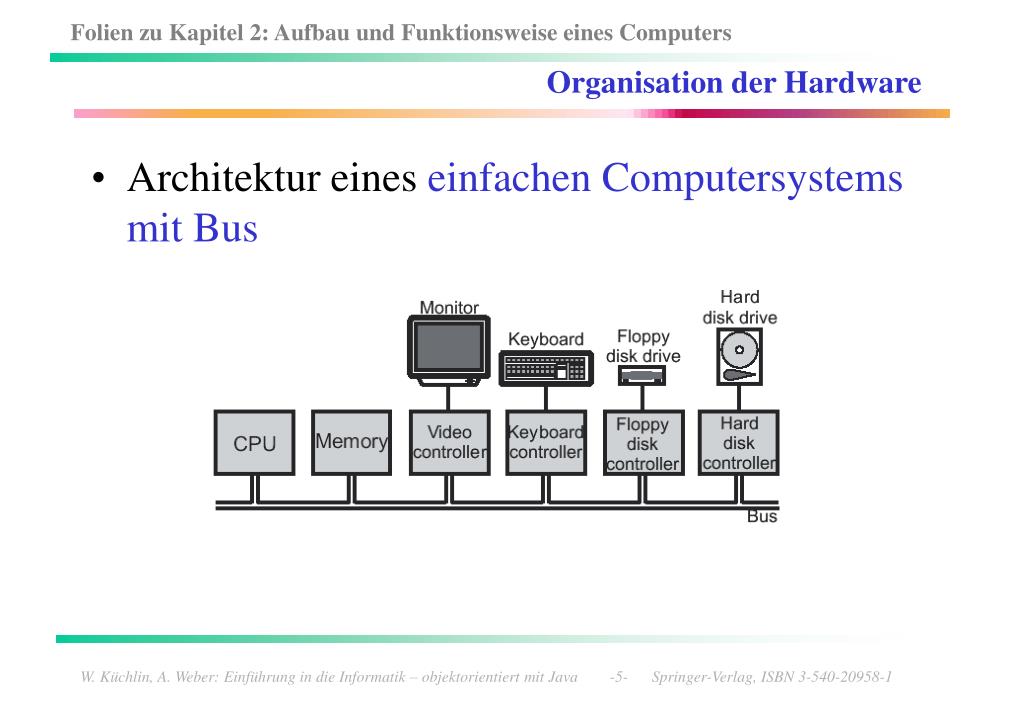 Folien zu Kapitel 2: Aufbau und Funktionsweise eines Computers

Organisation der Hardware

• Architektur eines einfachen Computersystems mit Bus

Monitor
Keyboard
Floppy disk drive
Hard disk drive
CPU
Memory
Video controller
Keyboard controller
Floppy disk controller
Hard disk controller
Bus

W. Küchlin, A. Weber: Einführung in die Informatik – objektorientiert mit Java -5- Springer-Verlag, ISBN 3-540-20958-1